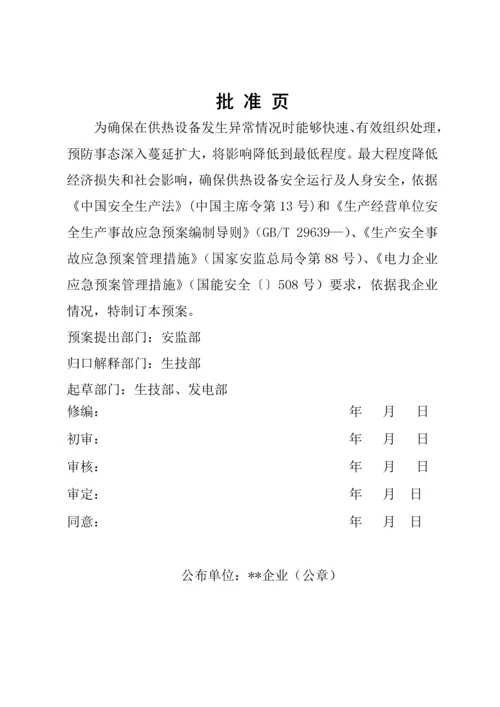 批 准 页

为确保在供热设备发生异常情况时能够快速、有效组织处理，预防事态深入蔓延扩大，将影响降低到最低程度。最大程度降低经济损失和社会影响，确保供热设备安全运行及人身安全，依据《中国安全生产法》（中国主席令第 13 号）和《生产经营单位安全生产事故应急预案编制导则》（GB/T 29639—）、《生产安全事故应急预案管理措施》（国家安监总局令第 88 号）、《电力企业应急预案管理措施》（国能安全〔〕508 号）要求，依据我企业情况，特制订本预案。

预案提出部门：安监部

归口解释部门：生技部

起草部门：生技部、发电部

修编： 年 月 日

初审： 年 月 日

审核： 年 月 日

审定： 年 月 日

同意： 年 月 日

公布单位：**企业（公章）